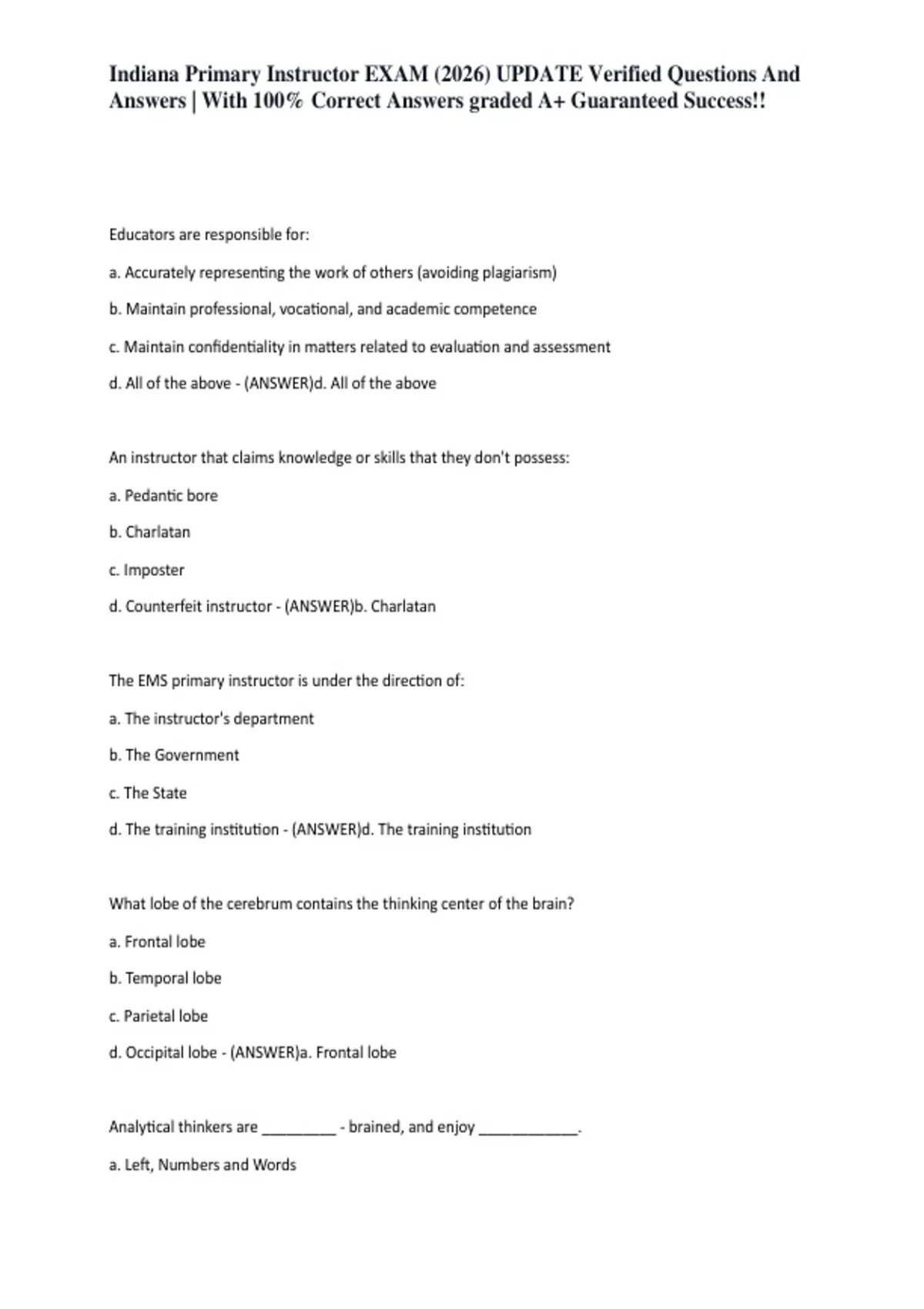 Indiana Primary Instructor EXAM (2026) UPDATE Verified Questions And Answers | With 100% Correct Answers graded A+ Guaranteed Success!!

Educators are responsible for:

a. Accurately representing the work of others (avoiding plagiarism)

b. Maintain professional, vocational, and academic competence

c. Maintain confidentiality in matters related to evaluation and assessment

d. All of the above - (ANSWER)d. All of the above

An instructor that claims knowledge or skills that they don't possess:

a. Pedantic bore

b. Charlatan

c. Imposter

d. Counterfeit instructor - (ANSWER)b. Charlatan

The EMS primary instructor is under the direction of:

a. The instructor's department

b. The Government

c. The State

d. The training institution - (ANSWER)d. The training institution

What lobe of the cerebrum contains the thinking center of the brain?

a. Frontal lobe

b. Temporal lobe

c. Parietal lobe

d. Occipital lobe - (ANSWER)a. Frontal lobe

Analytical thinkers are _________ - brained, and enjoy ____________.

a. Left, Numbers and Words